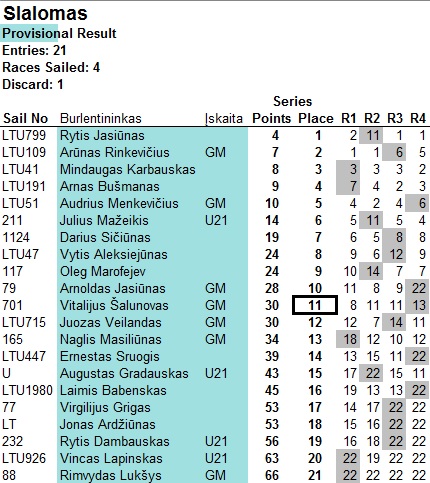 Slalomas
Provisional Result
Entries: 21
Races Sailed: 4
Discard: 1

| Sail No | Burlentininkas | Įskaita | Series Points | Place | R1 | R2 | R3 | R4 |
|---|---|---|---|---|---|---|---|---|
| LTU799 | Rytis Jasiūnas | | 4 | 1 | 2 | 11 | 1 | 1 |
| LTU109 | Arūnas Rinkevičius | GM | 7 | 2 | 1 | 1 | 6 | 5 |
| LTU41 | Mindaugas Karbauskas | | 8 | 3 | 3 | 3 | 3 | 2 |
| LTU191 | Arnas Bušmanas | | 9 | 4 | 7 | 4 | 2 | 3 |
| LTU51 | Audrius Menkevičius | GM | 10 | 5 | 4 | 2 | 4 | 6 |
| 211 | Julius Mažeikis | U21 | 14 | 6 | 5 | 11 | 5 | 4 |
| 1124 | Darius Sičiūnas | | 19 | 7 | 6 | 5 | 8 | 8 |
| LTU47 | Vytis Aleksiejūnas | | 24 | 8 | 9 | 6 | 12 | 9 |
| 117 | Oleg Marofejev | | 24 | 9 | 10 | 14 | 7 | 7 |
| 79 | Arnoldas Jasiūnas | GM | 28 | 10 | 11 | 8 | 9 | 22 |
| 701 | Vitalijus Šalunovas | GM | 30 | 11 | 8 | 11 | 11 | 13 |
| LTU715 | Juozas Veilandas | GM | 30 | 12 | 12 | 7 | 14 | 11 |
| 165 | Naglis Masiliūnas | GM | 34 | 13 | 18 | 12 | 10 | 12 |
| LTU447 | Ernestas Sruogis | | 39 | 14 | 13 | 15 | 11 | 22 |
| U | Augustas Gradauskas | U21 | 43 | 15 | 17 | 22 | 15 | 11 |
| LTU1980 | Laimis Babenskas | | 45 | 16 | 19 | 13 | 13 | 22 |
| 77 | Virgilijus Grigas | | 53 | 17 | 14 | 17 | 22 | 22 |
| LT | Jonas Ardžiūnas | | 53 | 18 | 15 | 16 | 22 | 22 |
| 232 | Rytis Dambauskas | U21 | 56 | 19 | 16 | 18 | 22 | 22 |
| LTU926 | Vincas Lapinskas | U21 | 63 | 20 | 22 | 19 | 22 | 22 |
| 88 | Rimvydas Lukšys | GM | 66 | 21 | 22 | 22 | 22 | 22 |